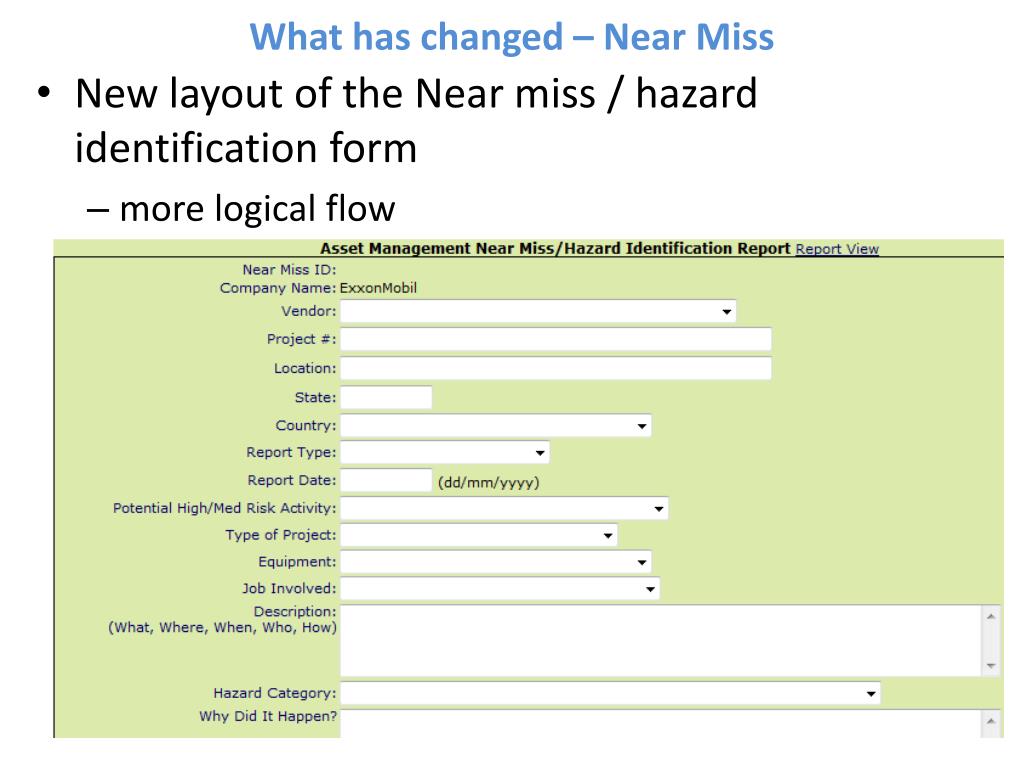 What has changed – Near Miss

• New layout of the Near miss / hazard identification form

– more logical flow

Asset Management Near Miss/Hazard Identification Report Report View

Near Miss ID:
Company Name: ExxonMobil
Vendor:
Project #:
Location:
State:
Country:
Report Type:
Report Date: (dd/mm/yyyy)
Potential High/Med Risk Activity:
Type of Project:
Equipment:
Job Involved:
Description:
(What, Where, When, Who, How)
Hazard Category:
Why Did It Happen?